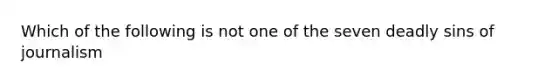 Which of the following is not one of the seven deadly sins of journalism